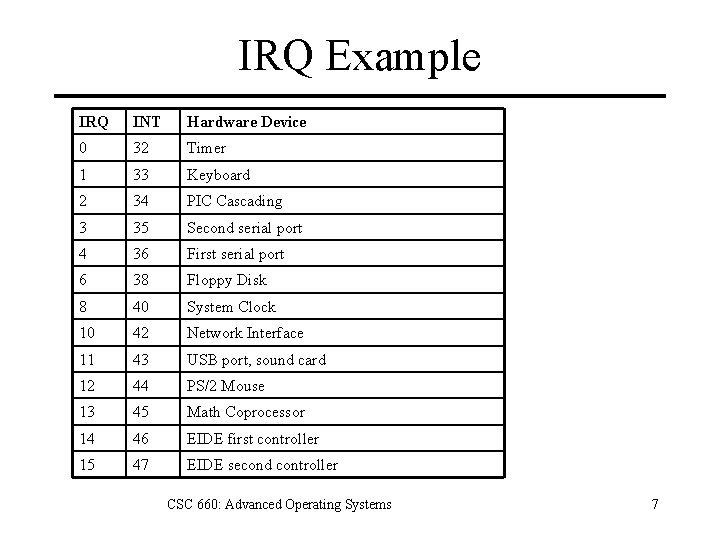 IRQ Example

| IRQ | INT | Hardware Device |
|---|---|---|
| 0 | 32 | Timer |
| 1 | 33 | Keyboard |
| 2 | 34 | PIC Cascading |
| 3 | 35 | Second serial port |
| 4 | 36 | First serial port |
| 6 | 38 | Floppy Disk |
| 8 | 40 | System Clock |
| 10 | 42 | Network Interface |
| 11 | 43 | USB port, sound card |
| 12 | 44 | PS/2 Mouse |
| 13 | 45 | Math Coprocessor |
| 14 | 46 | EIDE first controller |
| 15 | 47 | EIDE second controller |

CSC 660: Advanced Operating Systems

7